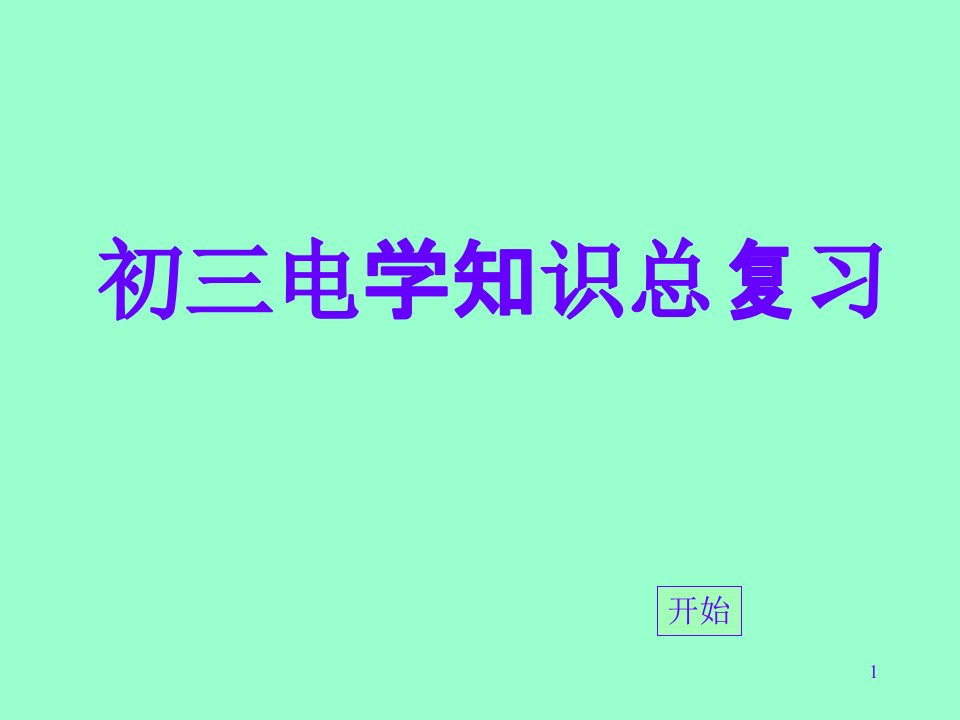 初三电学知识总复习

开始

1